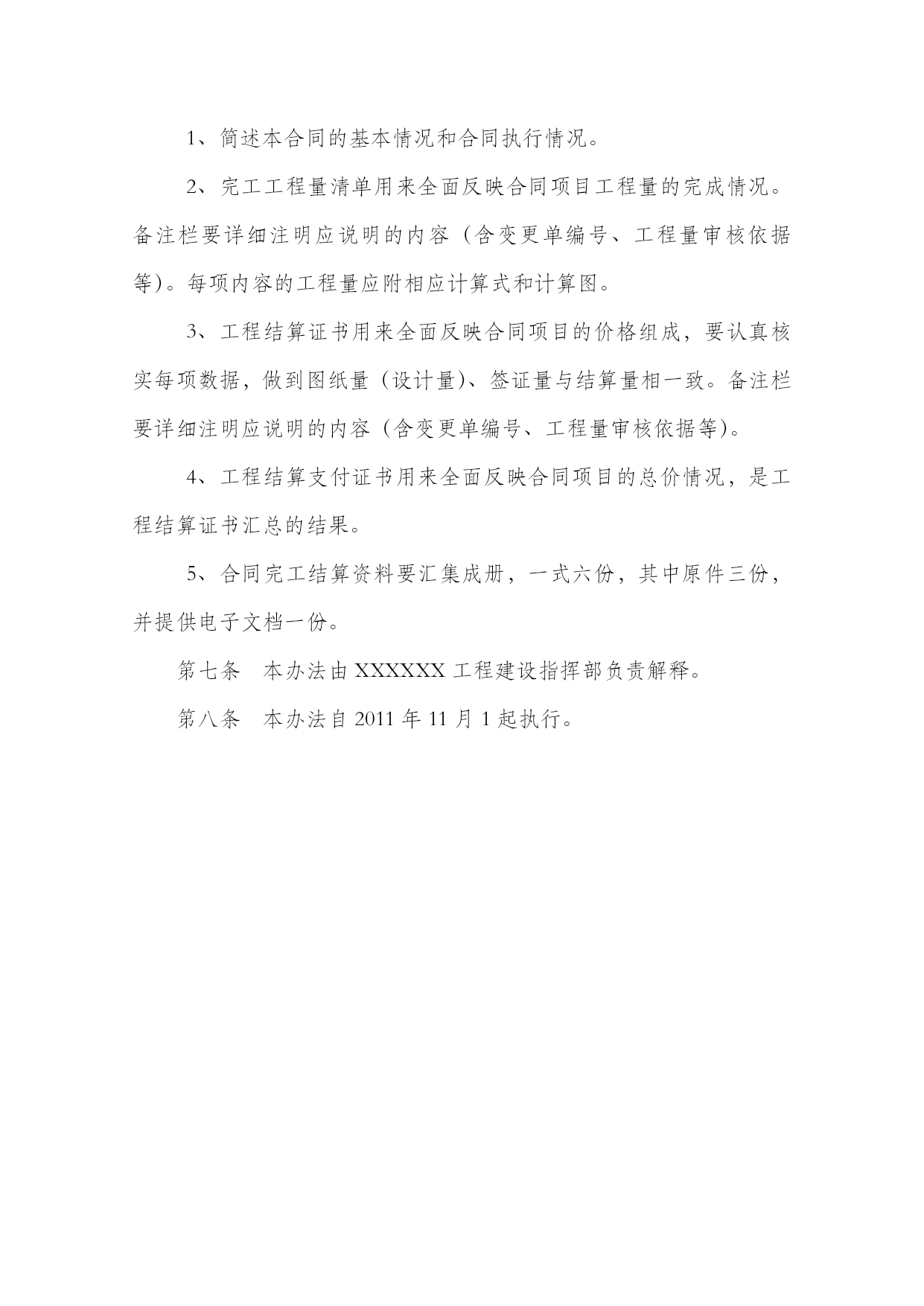 1、简述本合同的基本情况和合同执行情况。

2、完工工程量清单用来全面反映合同项目工程量的完成情况。备注栏要详细注明应说明的内容（含变更单编号、工程量审核依据等)。每项内容的工程量应附相应计算式和计算图。

3、工程结算证书用来全面反映合同项目的价格组成，要认真核实每项数据，做到图纸量（设计量)、签证量与结算量相一致。备注栏要详细注明应说明的内容（含变更单编号、工程量审核依据等)。

4、工程结算支付证书用来全面反映合同项目的总价情况，是工程结算证书汇总的结果。

5、合同完工结算资料要汇集成册，一式六份，其中原件三份，并提供电子文档一份。

第七条　本办法由 XXXXXX 工程建设指挥部负责解释。

第八条　本办法自 2011 年 11 月 1 起执行。